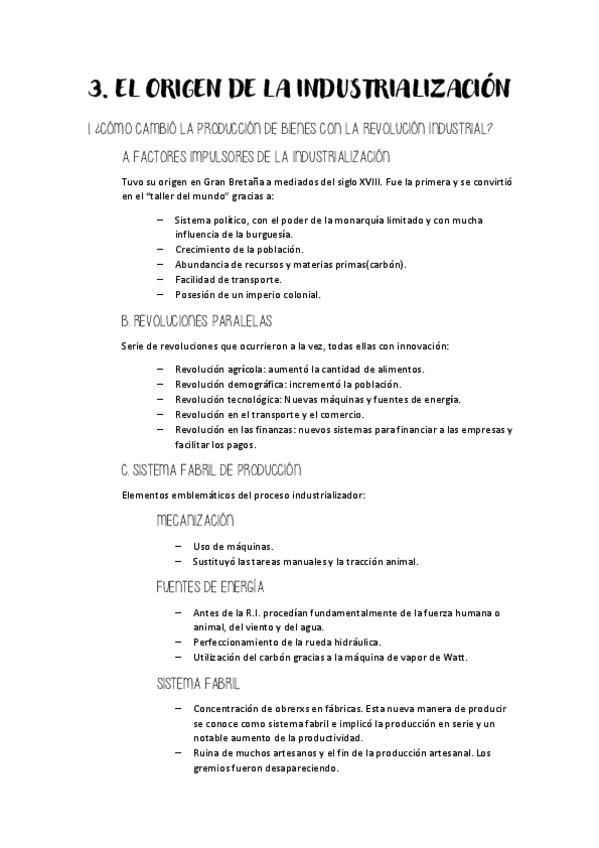 3. EL ORIGEN DE LA INDUSTRIALIZACIÓN

1. ¿CÓMO CAMBIÓ LA PRODUCCIÓN DE BIENES CON LA REVOLUCIÓN INDUSTRIAL?

A. FACTORES IMPULSORES DE LA INDUSTRIALIZACIÓN

Tuvo su origen en Gran Bretaña a mediados del siglo XVIII. Fue la primera y se convirtió en el "taller del mundo" gracias a:

– Sistema político, con el poder de la monarquía limitado y con mucha influencia de la burguesía.
– Crecimiento de la población.
– Abundancia de recursos y materias primas(carbón).
– Facilidad de transporte.
– Posesión de un imperio colonial.

B. REVOLUCIONES PARALELAS

Serie de revoluciones que ocurrieron a la vez, todas ellas con innovación:

– Revolución agrícola: aumentó la cantidad de alimentos.
– Revolución demográfica: incrementó la población.
– Revolución tecnológica: Nuevas máquinas y fuentes de energía.
– Revolución en el transporte y el comercio.
– Revolución en las finanzas: nuevos sistemas para financiar a las empresas y facilitar los pagos.

C. SISTEMA FABRIL DE PRODUCCIÓN

Elementos emblemáticos del proceso industrializador:

MECANIZACIÓN

– Uso de máquinas.
– Sustituyó las tareas manuales y la tracción animal.

FUENTES DE ENERGÍA

– Antes de la R.I. procedían fundamentalmente de la fuerza humana o animal, del viento y del agua.
– Perfeccionamiento de la rueda hidráulica.
– Utilización del carbón gracias a la máquina de vapor de Watt.

SISTEMA FABRIL

– Concentración de obrerxs en fábricas. Esta nueva manera de producir se conoce como sistema fabril e implicó la producción en serie y un notable aumento de la productividad.
– Ruina de muchos artesanos y el fin de la producción artesanal. Los gremios fueron desapareciendo.